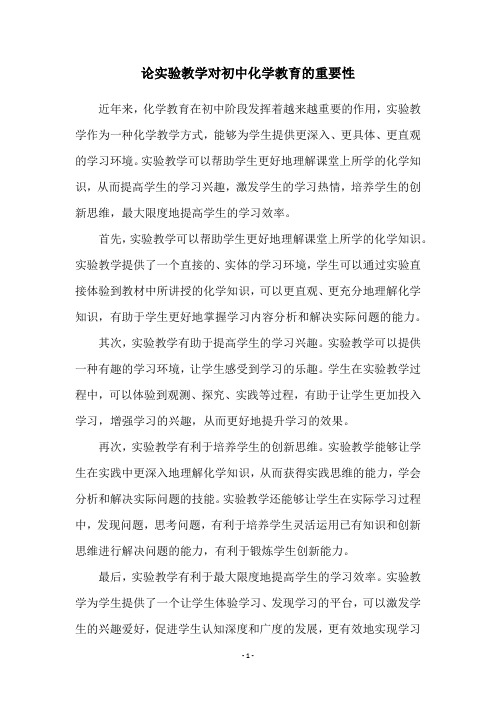 论实验教学对初中化学教育的重要性

近年来，化学教育在初中阶段发挥着越来越重要的作用，实验教学作为一种化学教学方式，能够为学生提供更深入、更具体、更直观的学习环境。实验教学可以帮助学生更好地理解课堂上所学的化学知识，从而提高学生的学习兴趣，激发学生的学习热情，培养学生的创新思维，最大限度地提高学生的学习效率。

首先，实验教学可以帮助学生更好地理解课堂上所学的化学知识。实验教学提供了一个直接的、实体的学习环境，学生可以通过实验直接体验到教材中所讲授的化学知识，可以更直观、更充分地理解化学知识，有助于学生更好地掌握学习内容分析和解决实际问题的能力。

其次，实验教学有助于提高学生的学习兴趣。实验教学可以提供一种有趣的学习环境，让学生感受到学习的乐趣。学生在实验教学过程中，可以体验到观测、探究、实践等过程，有助于让学生更加投入学习，增强学习的兴趣，从而更好地提升学习的效果。

再次，实验教学有利于培养学生的创新思维。实验教学能够让学生在实践中更深入地理解化学知识，从而获得实践思维的能力，学会分析和解决实际问题的技能。实验教学还能够让学生在实际学习过程中，发现问题，思考问题，有利于培养学生灵活运用已有知识和创新思维进行解决问题的能力，有利于锻炼学生创新能力。

最后，实验教学有利于最大限度地提高学生的学习效率。实验教学为学生提供了一个让学生体验学习、发现学习的平台，可以激发学生的兴趣爱好，促进学生认知深度和广度的发展，更有效地实现学习

- 1 -